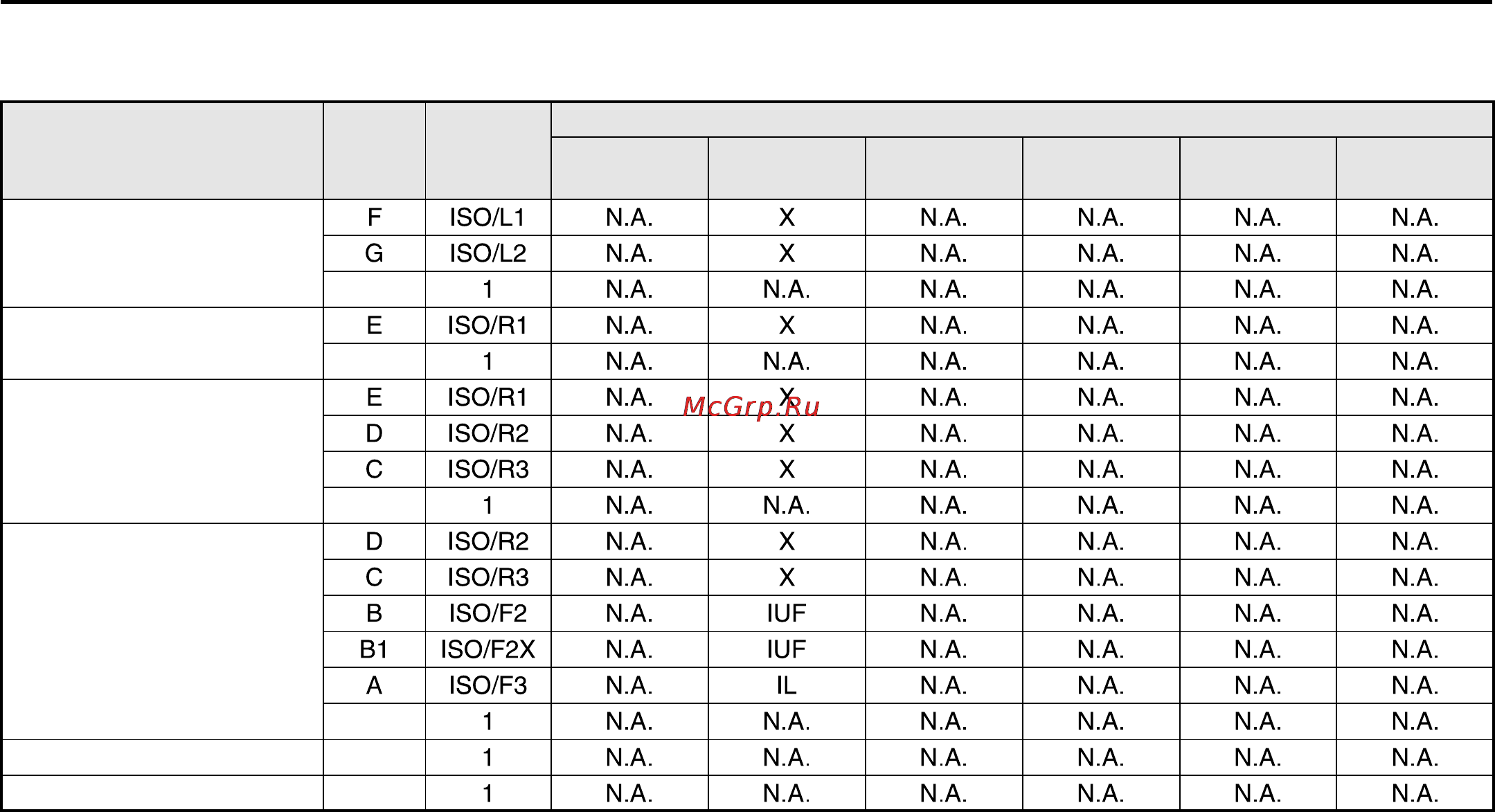 | | | | | | | | | |
|---|---|---|---|---|---|---|---|---|
| | F | ISO/L1 | N.A. | X | N.A. | N.A. | N.A. | N.A. |
| | G | ISO/L2 | N.A. | X | N.A. | N.A. | N.A. | N.A. |
| | | 1 | N.A. | N.A. | N.A. | N.A. | N.A. | N.A. |
| | E | ISO/R1 | N.A. | X | N.A. | N.A. | N.A. | N.A. |
| | | 1 | N.A. | N.A. | N.A. | N.A. | N.A. | N.A. |
| | E | ISO/R1 | N.A. | X | N.A. | N.A. | N.A. | N.A. |
| | D | ISO/R2 | N.A. | X | N.A. | N.A. | N.A. | N.A. |
| | C | ISO/R3 | N.A. | X | N.A. | N.A. | N.A. | N.A. |
| | | 1 | N.A. | N.A. | N.A. | N.A. | N.A. | N.A. |
| | D | ISO/R2 | N.A. | X | N.A. | N.A. | N.A. | N.A. |
| | C | ISO/R3 | N.A. | X | N.A. | N.A. | N.A. | N.A. |
| | B | ISO/F2 | N.A. | IUF | N.A. | N.A. | N.A. | N.A. |
| | B1 | ISO/F2X | N.A. | IUF | N.A. | N.A. | N.A. | N.A. |
| | A | ISO/F3 | N.A. | IL | N.A. | N.A. | N.A. | N.A. |
| | | 1 | N.A. | N.A. | N.A. | N.A. | N.A. | N.A. |
| | | 1 | N.A. | N.A. | N.A. | N.A. | N.A. | N.A. |
| | | 1 | N.A. | N.A. | N.A. | N.A. | N.A. | N.A. |

McGrp.Ru